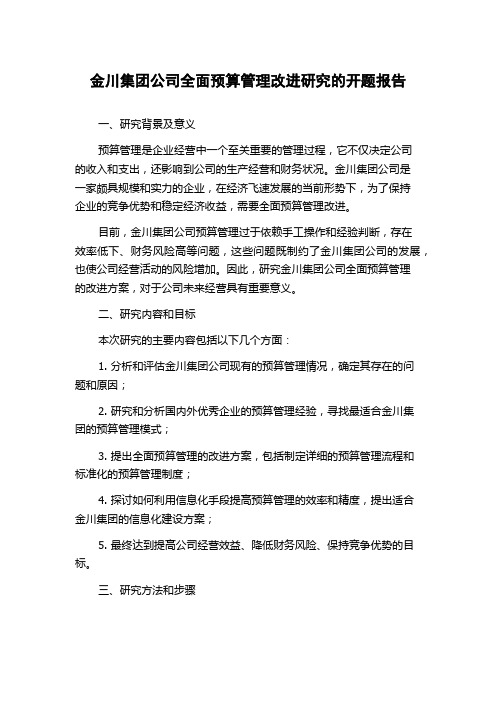 金川集团公司全面预算管理改进研究的开题报告

一、研究背景及意义

预算管理是企业经营中一个至关重要的管理过程，它不仅决定公司的收入和支出，还影响到公司的生产经营和财务状况。金川集团公司是一家颇具规模和实力的企业，在经济飞速发展的当前形势下，为了保持企业的竞争优势和稳定经济收益，需要全面预算管理改进。

目前，金川集团公司预算管理过于依赖手工操作和经验判断，存在效率低下、财务风险高等问题，这些问题既制约了金川集团公司的发展，也使公司经营活动的风险增加。因此，研究金川集团公司全面预算管理的改进方案，对于公司未来经营具有重要意义。

二、研究内容和目标

本次研究的主要内容包括以下几个方面：

1. 分析和评估金川集团公司现有的预算管理情况，确定其存在的问题和原因；

2. 研究和分析国内外优秀企业的预算管理经验，寻找最适合金川集团的预算管理模式；

3. 提出全面预算管理的改进方案，包括制定详细的预算管理流程和标准化的预算管理制度；

4. 探讨如何利用信息化手段提高预算管理的效率和精度，提出适合金川集团的信息化建设方案；

5. 最终达到提高公司经营效益、降低财务风险、保持竞争优势的目标。

三、研究方法和步骤